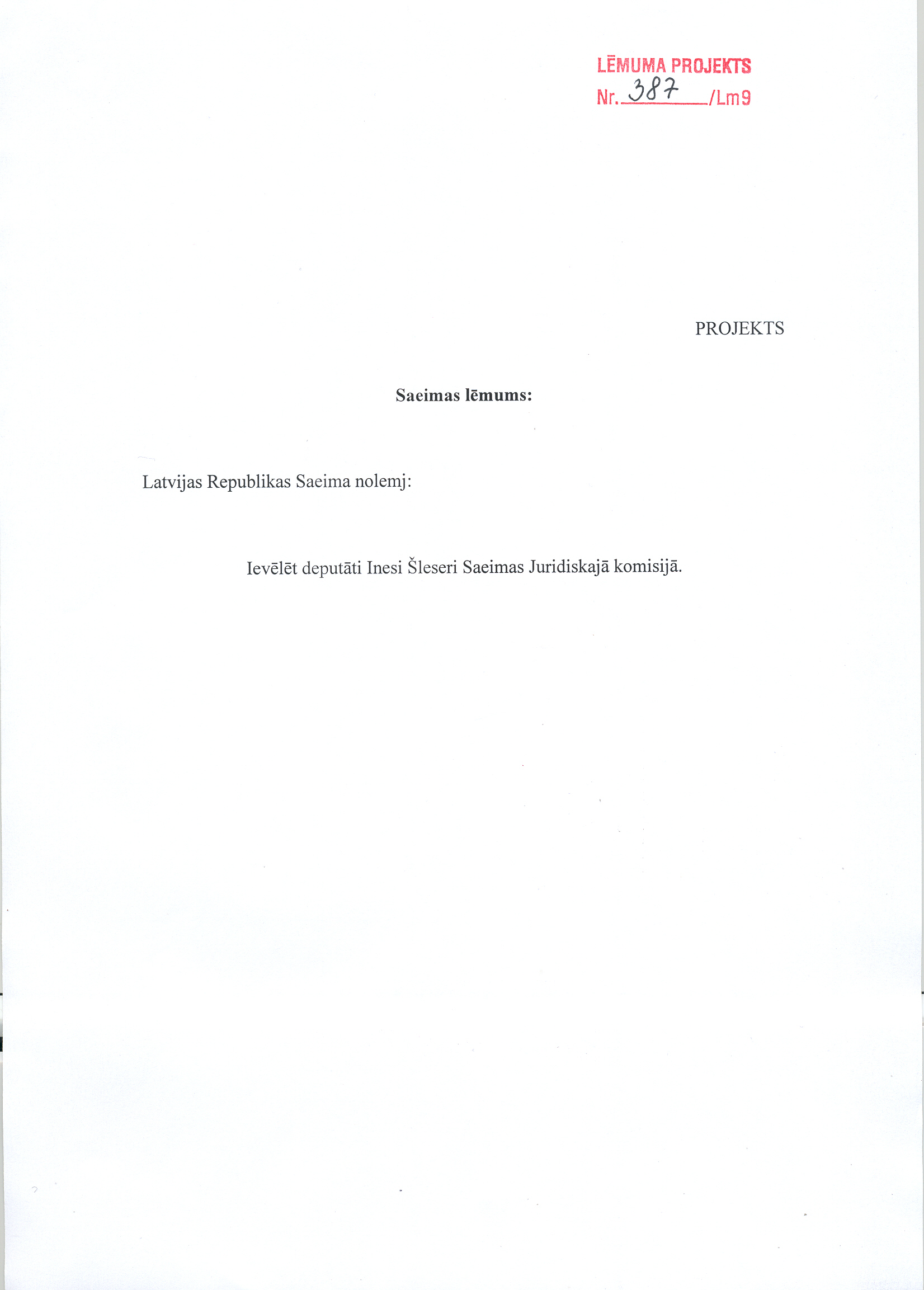 LĒMUMA PROJEKTS
Nr. 387 /Lm9

PROJEKTS

Saeimas lēmums:

Latvijas Republikas Saeima nolemj:

Ievēlēt deputāti Inesi Šleseri Saeimas Juridiskajā komisijā.